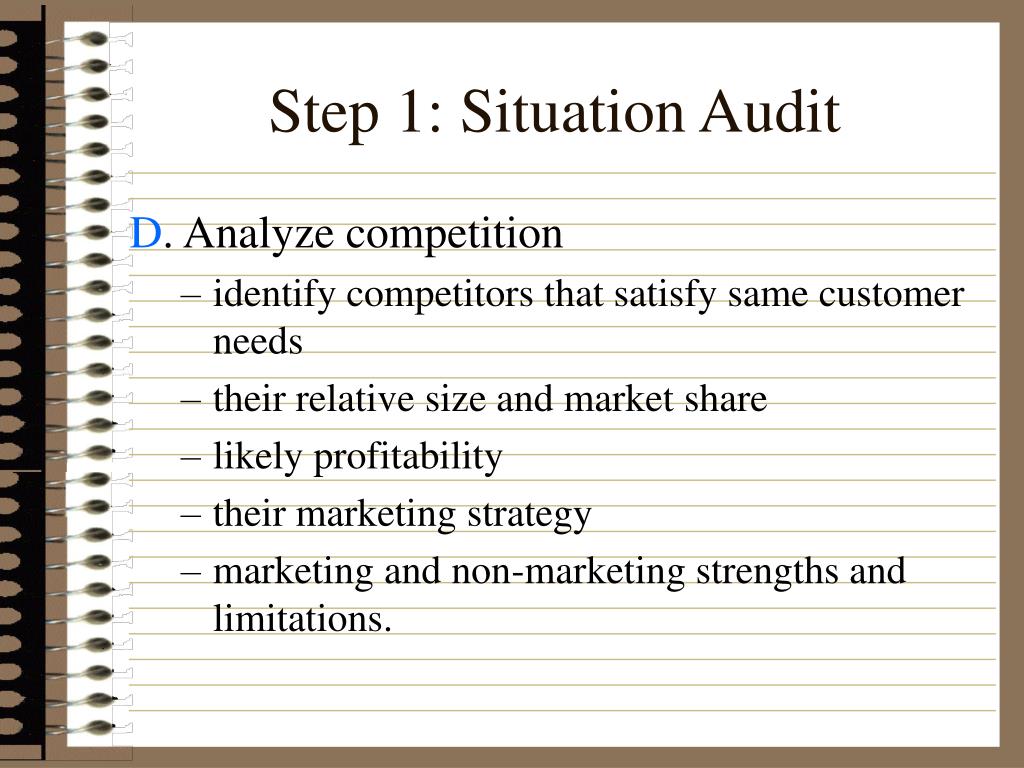 Step 1: Situation Audit

D. Analyze competition

– identify competitors that satisfy same customer needs
– their relative size and market share
– likely profitability
– their marketing strategy
– marketing and non-marketing strengths and limitations.